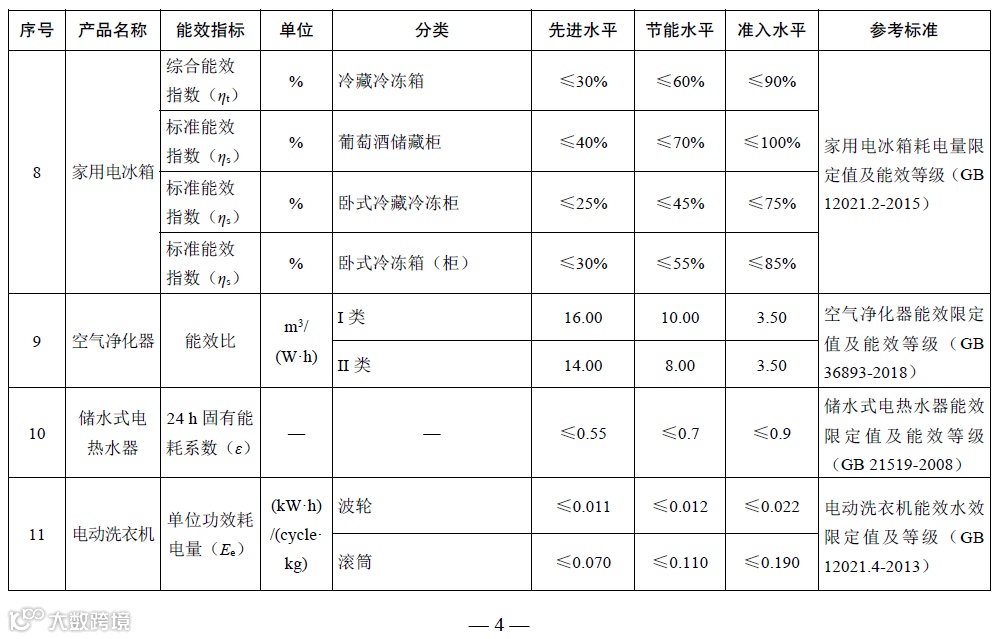 | 序号 | 产品名称 | 能效指标 | 单位 | 分类 | 先进水平 | 节能水平 | 准入水平 | 参考标准 |
|---|---|---|---|---|---|---|---|---|
| 8 | 家用电冰箱 | 综合能效指数（$\eta_t$） | % | 冷藏冷冻箱 | ≤30% | ≤60% | ≤90% | 家用电冰箱耗电量限定值及能效等级（GB 12021.2-2015） |
| | | 标准能效指数（$\eta_s$） | % | 葡萄酒储藏柜 | ≤40% | ≤70% | ≤100% | |
| | | 标准能效指数（$\eta_s$） | % | 卧式冷藏冷冻柜 | ≤25% | ≤45% | ≤75% | |
| | | 标准能效指数（$\eta_s$） | % | 卧式冷冻箱（柜） | ≤30% | ≤55% | ≤85% | |
| 9 | 空气净化器 | 能效比 | $m^3$/(W·h) | I 类 | 16.00 | 10.00 | 3.50 | 空气净化器能效限定值及能效等级（GB 36893-2018） |
| | | | | II 类 | 14.00 | 8.00 | 3.50 | |
| 10 | 储水式电热水器 | 24 h 固有能耗系数（$\varepsilon$） | — | — | ≤0.55 | ≤0.7 | ≤0.9 | 储水式电热水器能效限定值及能效等级（GB 21519-2008） |
| 11 | 电动洗衣机 | 单位功效耗电量（$E_e$） | (kW·h)/(cycle·kg) | 波轮 | ≤0.011 | ≤0.012 | ≤0.022 | 电动洗衣机能效水效限定值及等级（GB 12021.4-2013） |
| | | | | 滚筒 | ≤0.070 | ≤0.110 | ≤0.190 | |

大数跨境

— 4 —